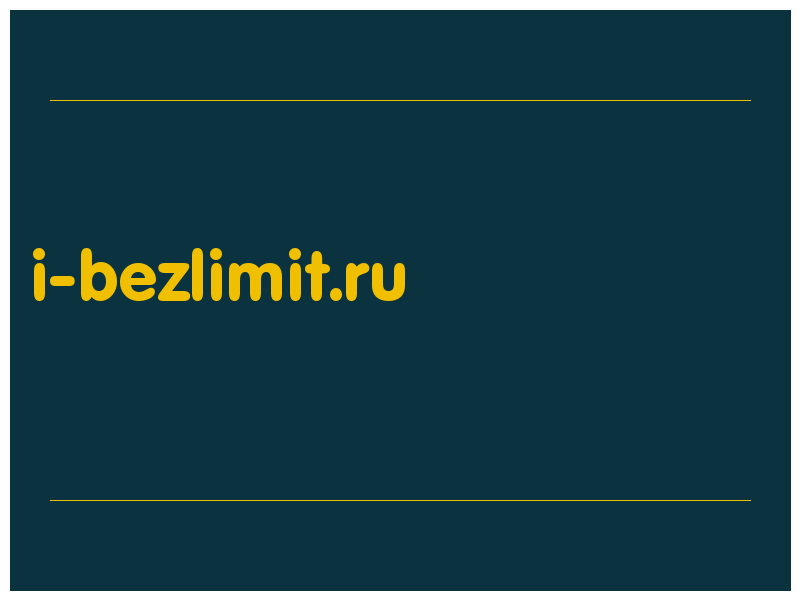 i-bezlimit.ru